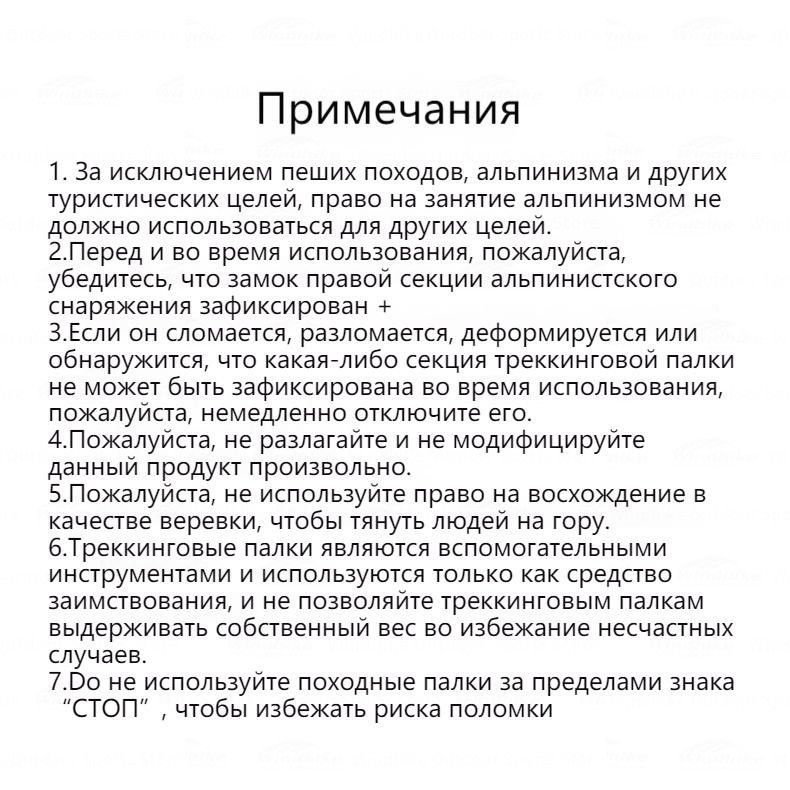 Примечания

1. За исключением пеших походов, альпинизма и других туристических целей, право на занятие альпинизмом не должно использоваться для других целей.
2.Перед и во время использования, пожалуйста, убедитесь, что замок правой секции альпинистского снаряжения зафиксирован +
3.Если он сломается, разломается, деформируется или обнаружится, что какая-либо секция треккинговой палки не может быть зафиксирована во время использования, пожалуйста, немедленно отключите его.
4.Пожалуйста, не разлагайте и не модифицируйте данный продукт произвольно.
5.Пожалуйста, не используйте право на восхождение в качестве веревки, чтобы тянуть людей на гору.
6.Треккинговые палки являются вспомогательными инструментами и используются только как средство заимствования, и не позволяйте треккинговым палкам выдерживать собственный вес во избежание несчастных случаев.
7.Do не используйте походные палки за пределами знака “СТОП” , чтобы избежать риска поломки